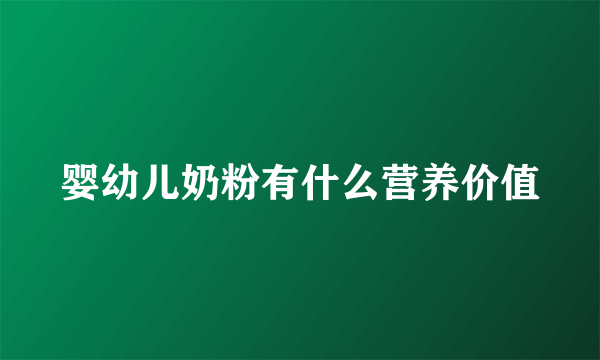 婴幼儿奶粉有什么营养价值